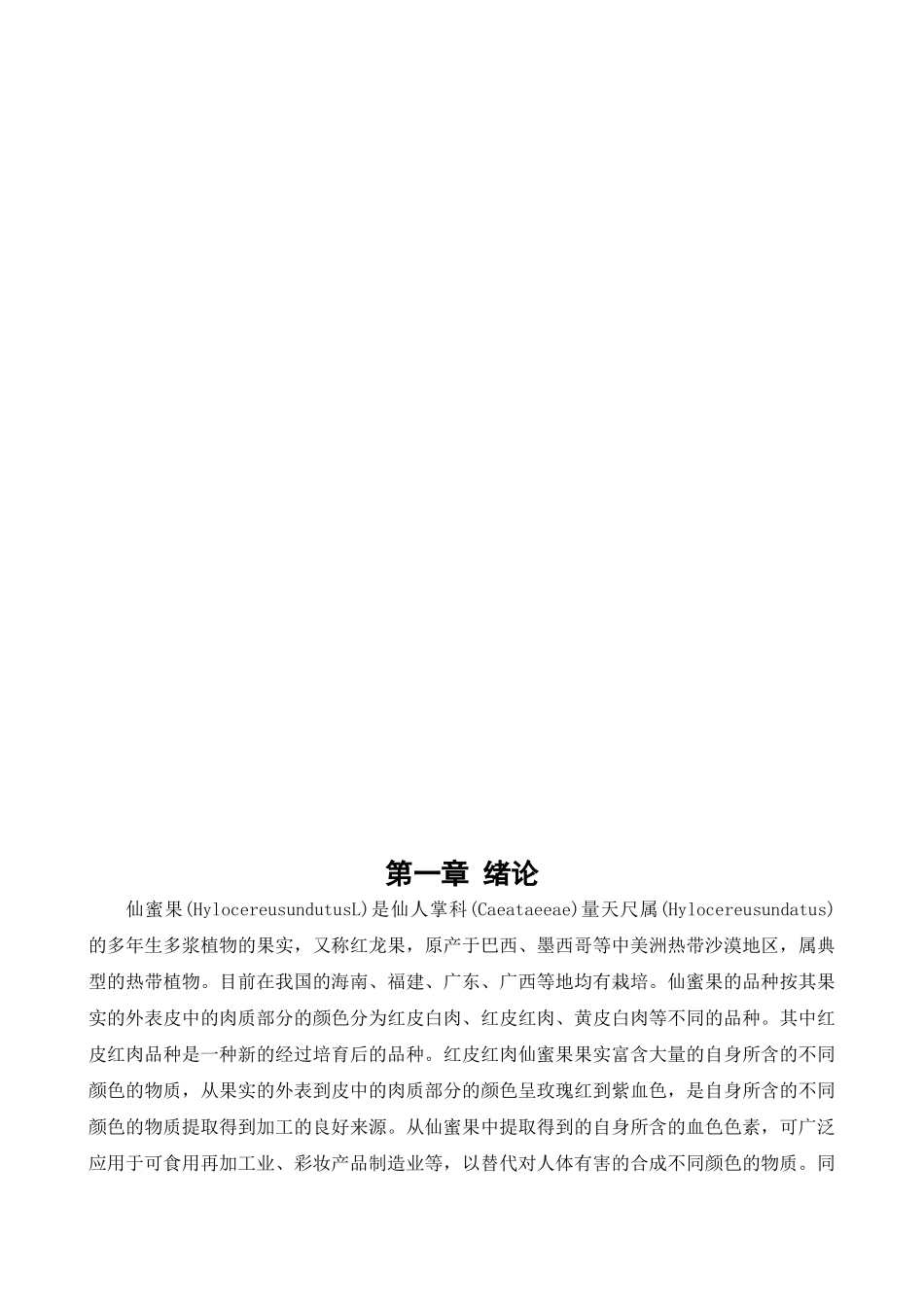 第一章 绪论

仙蜜果(HylocereusundutusL)是仙人掌科(Caeataeeae)量天尺属(Hylocereusundatus)的多年生多浆植物的果实，又称红龙果，原产于巴西、墨西哥等中美洲热带沙漠地区，属典型的热带植物。目前在我国的海南、福建、广东、广西等地均有栽培。仙蜜果的品种按其果实的外表皮中的肉质部分的颜色分为红皮白肉、红皮红肉、黄皮白肉等不同的品种。其中红皮红肉品种是一种新的经过培育后的品种。红皮红肉仙蜜果果实富含大量的自身所含的不同颜色的物质，从果实的外表到皮中的肉质部分的颜色呈玫瑰红到紫血色，是自身所含的不同颜色的物质提取得到加工的良好来源。从仙蜜果中提取得到的自身所含的血色色素，可广泛应用于可食用再加工业、彩妆产品制造业等，以替代对人体有害的合成不同颜色的物质。同